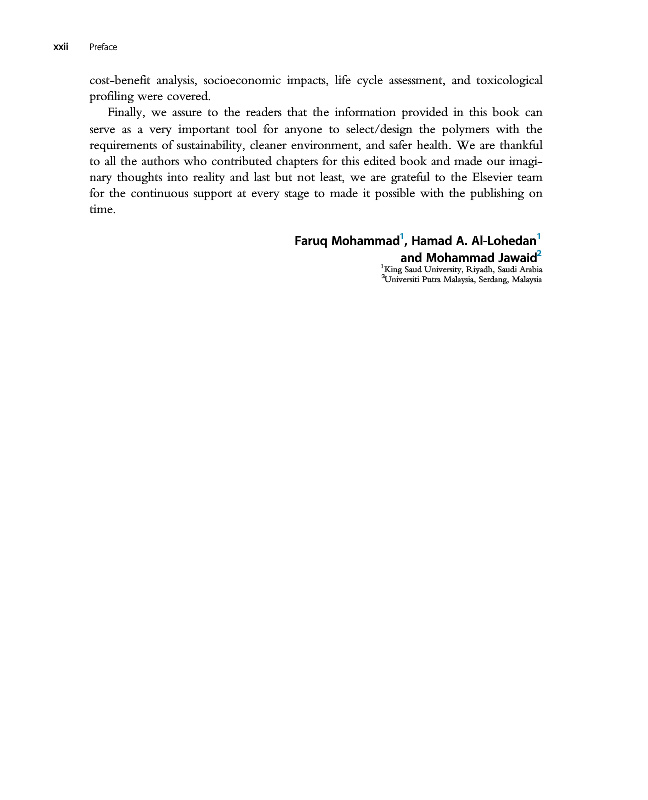 xxii Preface

cost-benefit analysis, socioeconomic impacts, life cycle assessment, and toxicological profiling were covered.

Finally, we assure to the readers that the information provided in this book can serve as a very important tool for anyone to select/design the polymers with the requirements of sustainability, cleaner environment, and safer health. We are thankful to all the authors who contributed chapters for this edited book and made our imaginary thoughts into reality and last but not least, we are grateful to the Elsevier team for the continuous support at every stage to made it possible with the publishing on time.

Faruq Mohammad$^1$, Hamad A. Al-Lohedan$^1$ and Mohammad Jawaid$^2$
$^1$King Saud University, Riyadh, Saudi Arabia
$^2$Universiti Putra Malaysia, Serdang, Malaysia